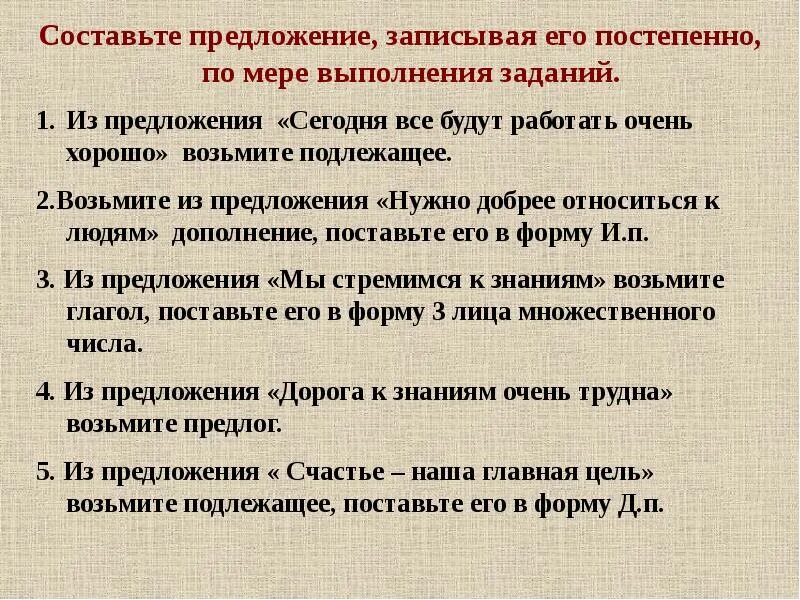 Составьте предложение, записывая его постепенно, по мере выполнения заданий.

1. Из предложения «Сегодня все будут работать очень хорошо» возьмите подлежащее.

2.Возьмите из предложения «Нужно добрее относиться к людям» дополнение, поставьте его в форму И.п.

3. Из предложения «Мы стремимся к знаниям» возьмите глагол, поставьте его в форму 3 лица множественного числа.

4. Из предложения «Дорога к знаниям очень трудна» возьмите предлог.

5. Из предложения « Счастье – наша главная цель» возьмите подлежащее, поставьте его в форму Д.п.